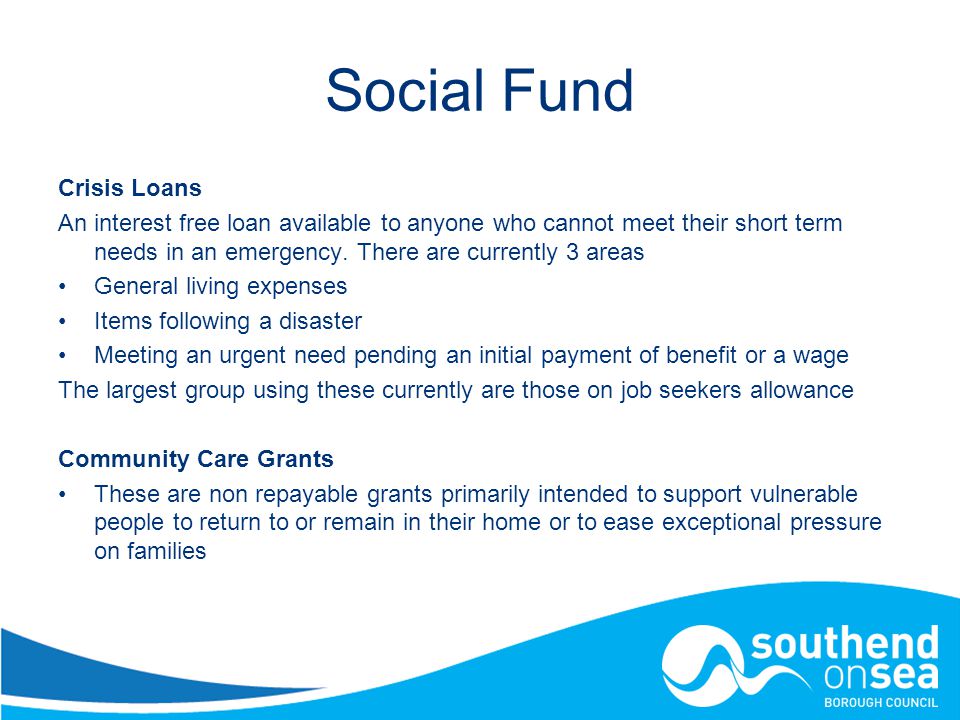 Social Fund

Crisis Loans

An interest free loan available to anyone who cannot meet their short term needs in an emergency. There are currently 3 areas

• General living expenses
• Items following a disaster
• Meeting an urgent need pending an initial payment of benefit or a wage

The largest group using these currently are those on job seekers allowance

Community Care Grants

• These are non repayable grants primarily intended to support vulnerable people to return to or remain in their home or to ease exceptional pressure on families

southend onsea
BOROUGH COUNCIL